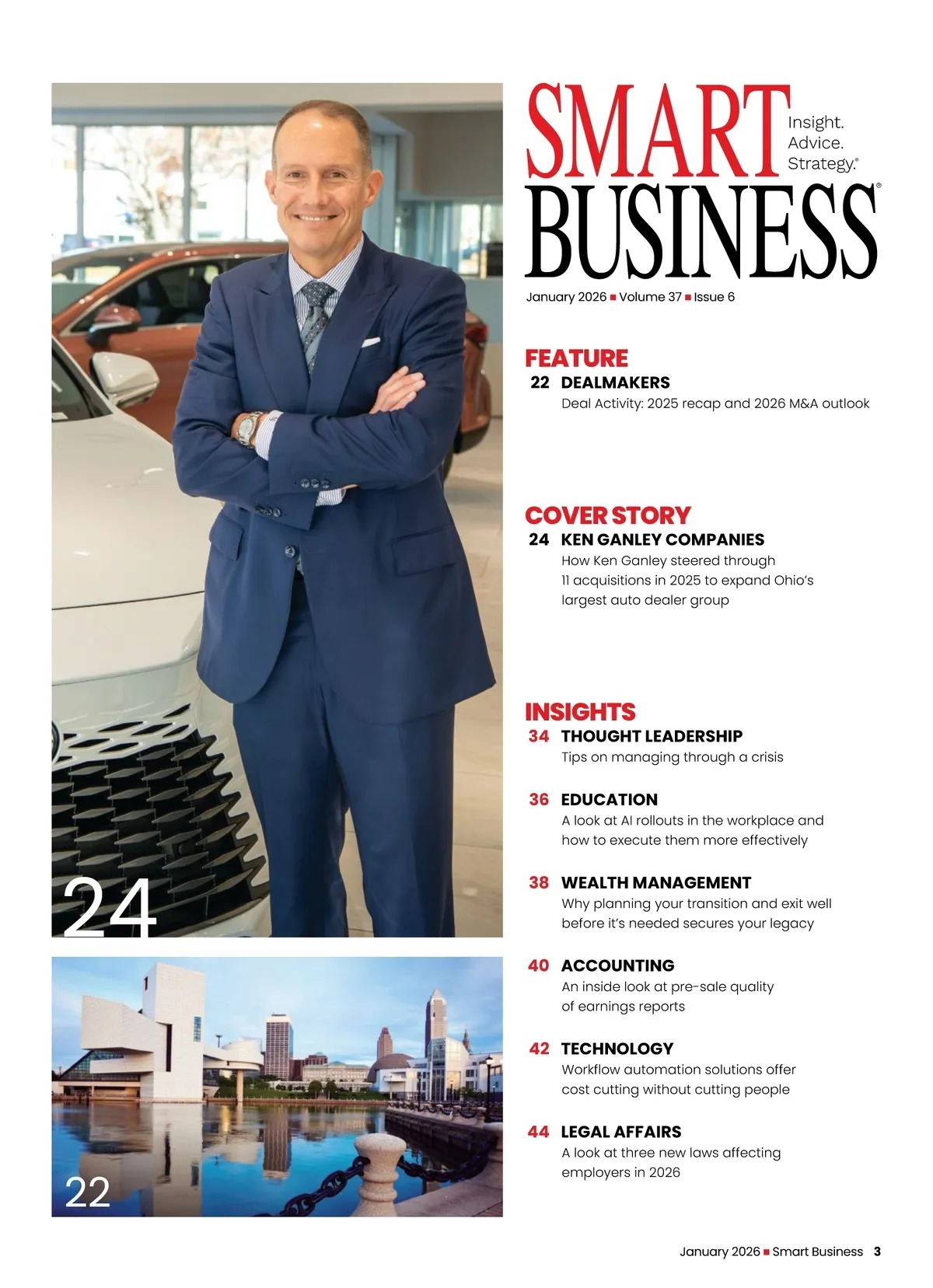 24

22

SMART
BUSINESS®

Insight.
Advice.
Strategy.®

January 2026 ■ Volume 37 ■ Issue 6

FEATURE
22 DEALMAKERS
Deal Activity: 2025 recap and 2026 M&A outlook

COVER STORY
24 KEN GANLEY COMPANIES
How Ken Ganley steered through 11 acquisitions in 2025 to expand Ohio's largest auto dealer group

INSIGHTS
34 THOUGHT LEADERSHIP
Tips on managing through a crisis

36 EDUCATION
A look at AI rollouts in the workplace and how to execute them more effectively

38 WEALTH MANAGEMENT
Why planning your transition and exit well before it's needed secures your legacy

40 ACCOUNTING
An inside look at pre-sale quality of earnings reports

42 TECHNOLOGY
Workflow automation solutions offer cost cutting without cutting people

44 LEGAL AFFAIRS
A look at three new laws affecting employers in 2026

January 2026 ■ Smart Business 3